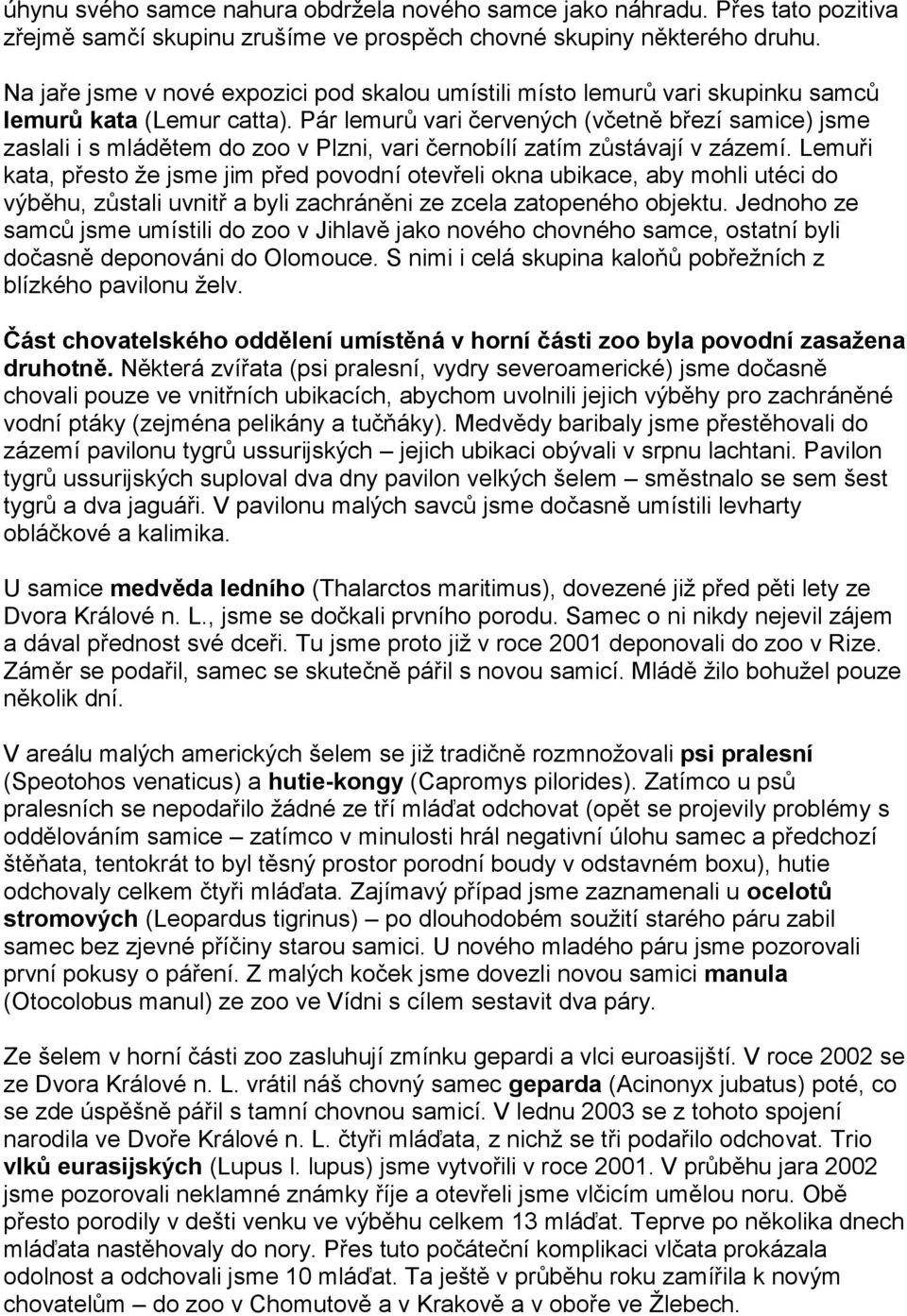 úhynu svého samce nahura obdržela nového samce jako náhradu. Přes tato pozitiva zřejmě samčí skupinu zrušíme ve prospěch chovné skupiny některého druhu.

Na jaře jsme v nové expozici pod skalou umístili místo lemurů vari skupinku samců lemurů kata (Lemur catta). Pár lemurů vari červených (včetně březí samice) jsme zaslali i s mládětem do zoo v Plzni, vari černobílí zatím zůstávají v zázemí. Lemuři kata, přesto že jsme jim před povodní otevřeli okna ubikace, aby mohli utéci do výběhu, zůstali uvnitř a byli zachráněni ze zcela zatopeného objektu. Jednoho ze samců jsme umístili do zoo v Jihlavě jako nového chovného samce, ostatní byli dočasně deponováni do Olomouce. S nimi i celá skupina kaloňů pobřežních z blízkého pavilonu želv.

Část chovatelského oddělení umístěná v horní části zoo byla povodní zasažena druhotně. Některá zvířata (psi pralesní, vydry severoamerické) jsme dočasně chovali pouze ve vnitřních ubikacích, abychom uvolnili jejich výběhy pro zachráněné vodní ptáky (zejména pelikány a tučňáky). Medvědy baribaly jsme přestěhovali do zázemí pavilonu tygrů ussurijských – jejich ubikaci obývali v srpnu lachtani. Pavilon tygrů ussurijských suploval dva dny pavilon velkých šelem – směstnalo se sem šest tygrů a dva jaguáři. V pavilonu malých savců jsme dočasně umístili levharty obláčkové a kalimika.

U samice medvěda ledního (Thalarctos maritimus), dovezené již před pěti lety ze Dvora Králové n. L., jsme se dočkali prvního porodu. Samec o ni nikdy nejevil zájem a dával přednost své dceři. Tu jsme proto již v roce 2001 deponovali do zoo v Rize. Záměr se podařil, samec se skutečně pářil s novou samicí. Mládě žilo bohužel pouze několik dní.

V areálu malých amerických šelem se již tradičně rozmnožovali psi pralesní (Speotohos venaticus) a hutie-kongy (Capromys pilorides). Zatímco u psů pralesních se nepodařilo žádné ze tří mláďat odchovat (opět se projevily problémy s oddělováním samice – zatímco v minulosti hrál negativní úlohu samec a předchozí štěňata, tentokrát to byl těsný prostor porodní boudy v odstavném boxu), hutie odchovaly celkem čtyři mláďata. Zajímavý případ jsme zaznamenali u ocelotů stromových (Leopardus tigrinus) – po dlouhodobém soužití starého páru zabil samec bez zjevné příčiny starou samici. U nového mladého páru jsme pozorovali první pokusy o páření. Z malých koček jsme dovezli novou samici manula (Otocolobus manul) ze zoo ve Vídni s cílem sestavit dva páry.

Ze šelem v horní části zoo zasluhují zmínku gepardi a vlci euroasijští. V roce 2002 se ze Dvora Králové n. L. vrátil náš chovný samec geparda (Acinonyx jubatus) poté, co se zde úspěšně pářil s tamní chovnou samicí. V lednu 2003 se z tohoto spojení narodila ve Dvoře Králové n. L. čtyři mláďata, z nichž se tři podařilo odchovat. Trio vlků eurasijských (Lupus l. lupus) jsme vytvořili v roce 2001. V průběhu jara 2002 jsme pozorovali neklamné známky říje a otevřeli jsme vlčicím umělou noru. Obě přesto porodily v dešti venku ve výběhu celkem 13 mláďat. Teprve po několika dnech mláďata nastěhovaly do nory. Přes tuto počáteční komplikaci vlčata prokázala odolnost a odchovali jsme 10 mláďat. Ta ještě v průběhu roku zamířila k novým chovatelům – do zoo v Chomutově a v Krakově a v oboře ve Žlebech.